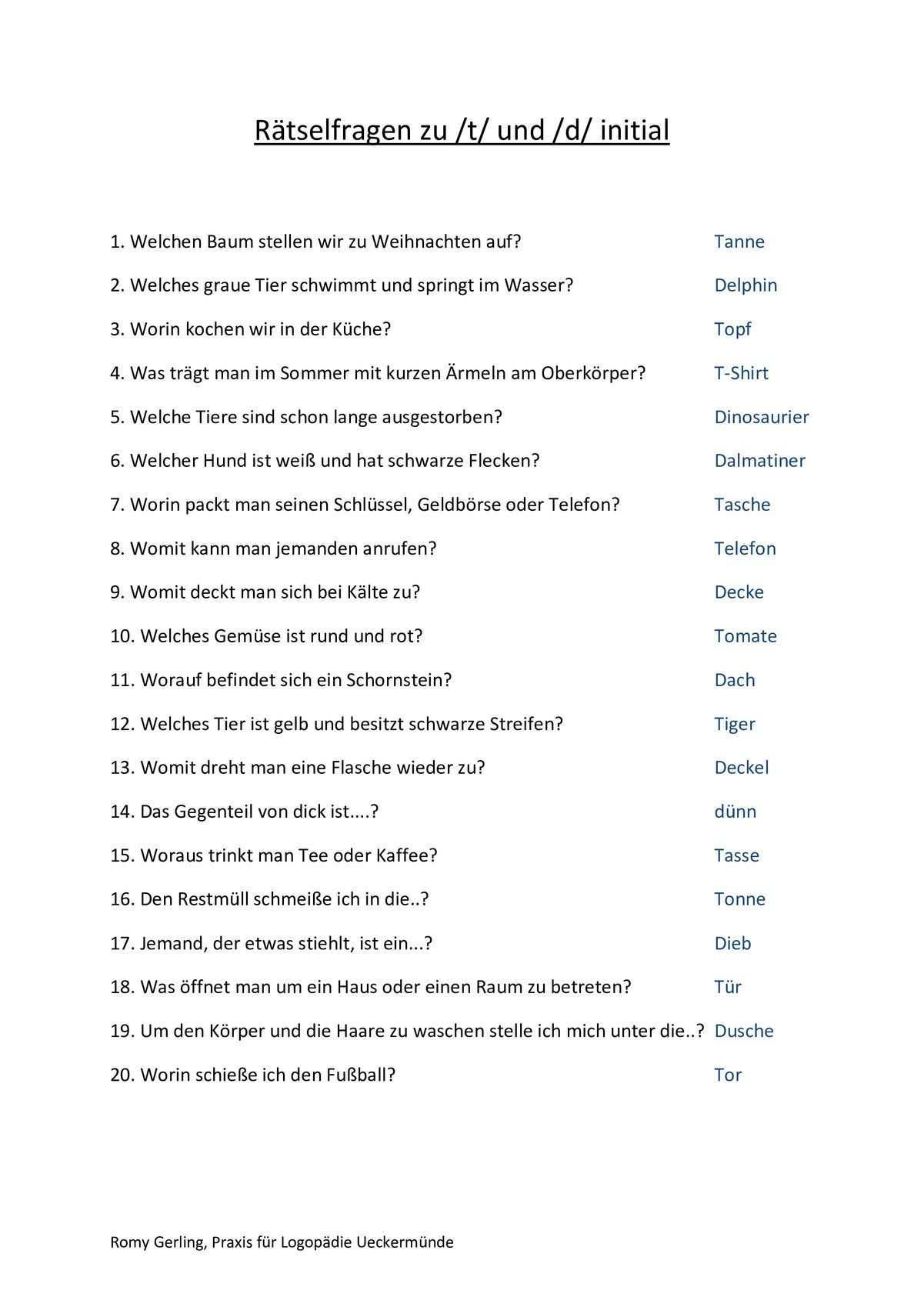 Rätselfragen zu /t/ und /d/ initial

1. Welchen Baum stellen wir zu Weihnachten auf? Tanne

2. Welches graue Tier schwimmt und springt im Wasser? Delphin

3. Worin kochen wir in der Küche? Topf

4. Was trägt man im Sommer mit kurzen Ärmeln am Oberkörper? T-Shirt

5. Welche Tiere sind schon lange ausgestorben? Dinosaurier

6. Welcher Hund ist weiß und hat schwarze Flecken? Dalmatiner

7. Worin packt man seinen Schlüssel, Geldbörse oder Telefon? Tasche

8. Womit kann man jemanden anrufen? Telefon

9. Womit deckt man sich bei Kälte zu? Decke

10. Welches Gemüse ist rund und rot? Tomate

11. Worauf befindet sich ein Schornstein? Dach

12. Welches Tier ist gelb und besitzt schwarze Streifen? Tiger

13. Womit dreht man eine Flasche wieder zu? Deckel

14. Das Gegenteil von dick ist....? dünn

15. Woraus trinkt man Tee oder Kaffee? Tasse

16. Den Restmüll schmeiße ich in die..? Tonne

17. Jemand, der etwas stiehlt, ist ein...? Dieb

18. Was öffnet man um ein Haus oder einen Raum zu betreten? Tür

19. Um den Körper und die Haare zu waschen stelle ich mich unter die..? Dusche

20. Worin schieße ich den Fußball? Tor

Romy Gerling, Praxis für Logopädie Ueckermünde